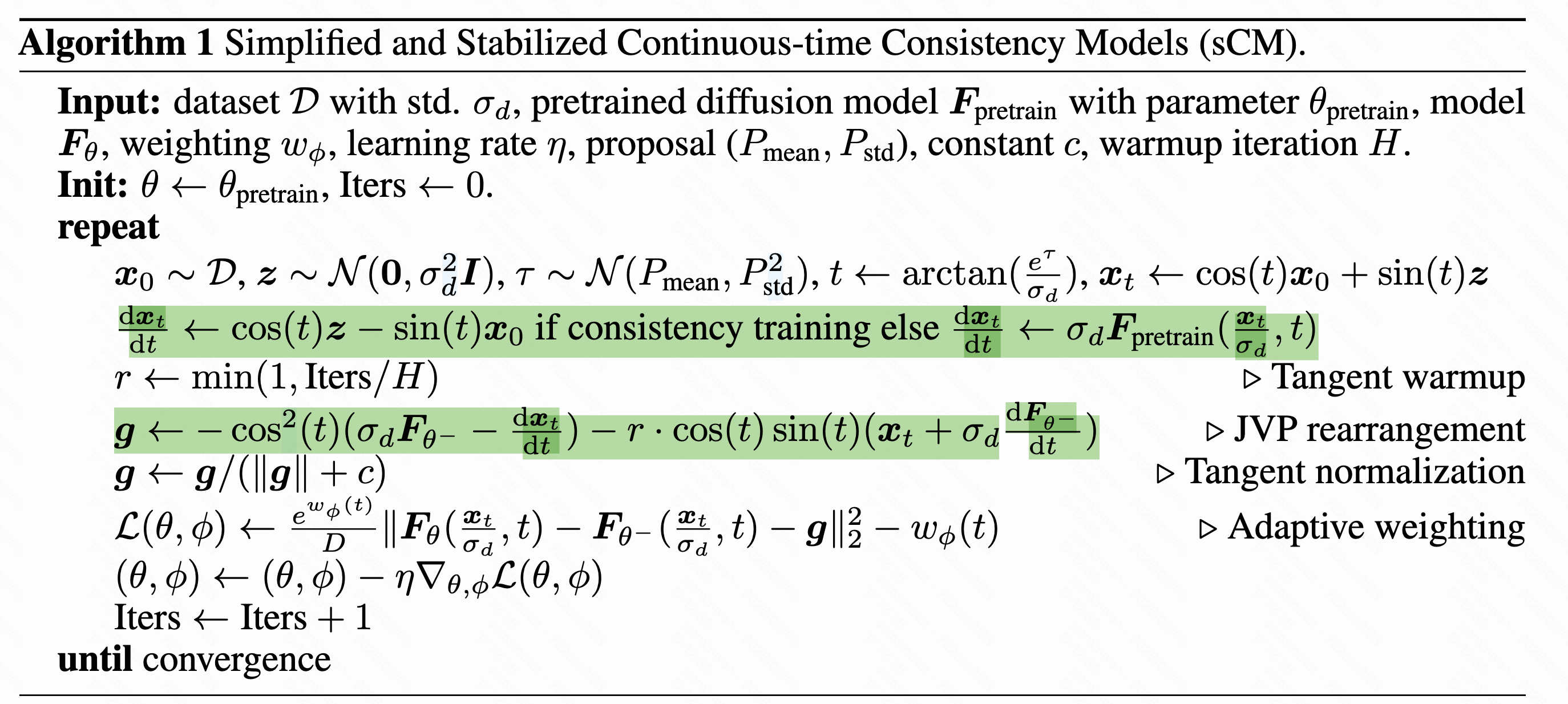 **Algorithm 1** Simplified and Stabilized Continuous-time Consistency Models (sCM).

**Input:** dataset $\mathcal{D}$ with std. $\sigma_d$, pretrained diffusion model $\boldsymbol{F}_{\text{pretrain}}$ with parameter $\theta_{\text{pretrain}}$, model $\boldsymbol{F}_\theta$, weighting $w_\phi$, learning rate $\eta$, proposal $(P_{\text{mean}}, P_{\text{std}})$, constant $c$, warmup iteration $H$.
**Init:** $\theta \leftarrow \theta_{\text{pretrain}}$, Iters $\leftarrow 0$.
**repeat**
$\boldsymbol{x}_0 \sim \mathcal{D}$, $\boldsymbol{z} \sim \mathcal{N}(\boldsymbol{0}, \sigma_d^2 \boldsymbol{I})$, $\tau \sim \mathcal{N}(P_{\text{mean}}, P_{\text{std}}^2)$, $t \leftarrow \arctan(\frac{e^\tau}{\sigma_d})$, $\boldsymbol{x}_t \leftarrow \cos(t)\boldsymbol{x}_0 + \sin(t)\boldsymbol{z}$
$\frac{\mathrm{d}\boldsymbol{x}_t}{\mathrm{d}t} \leftarrow \cos(t)\boldsymbol{z} - \sin(t)\boldsymbol{x}_0$ if consistency training else $\frac{\mathrm{d}\boldsymbol{x}_t}{\mathrm{d}t} \leftarrow \sigma_d \boldsymbol{F}_{\text{pretrain}}(\frac{\boldsymbol{x}_t}{\sigma_d}, t)$
$r \leftarrow \min(1, \text{Iters}/H)$ ▷ Tangent warmup
$\boldsymbol{g} \leftarrow -\cos^2(t)(\sigma_d \boldsymbol{F}_{\theta^-} - \frac{\mathrm{d}\boldsymbol{x}_t}{\mathrm{d}t}) - r \cdot \cos(t)\sin(t)(\boldsymbol{x}_t + \sigma_d \frac{\mathrm{d}\boldsymbol{F}_{\theta^-}}{\mathrm{d}t})$ ▷ JVP rearrangement
$\boldsymbol{g} \leftarrow \boldsymbol{g}/(\|\boldsymbol{g}\| + c)$ ▷ Tangent normalization
$\mathcal{L}(\theta, \phi) \leftarrow \frac{e^{w_\phi(t)}}{D}\|\boldsymbol{F}_\theta(\frac{\boldsymbol{x}_t}{\sigma_d}, t) - \boldsymbol{F}_{\theta^-}(\frac{\boldsymbol{x}_t}{\sigma_d}, t) - \boldsymbol{g}\|_2^2 - w_\phi(t)$ ▷ Adaptive weighting
$(\theta, \phi) \leftarrow (\theta, \phi) - \eta \nabla_{\theta,\phi}\mathcal{L}(\theta, \phi)$
Iters $\leftarrow$ Iters $+ 1$
**until** convergence